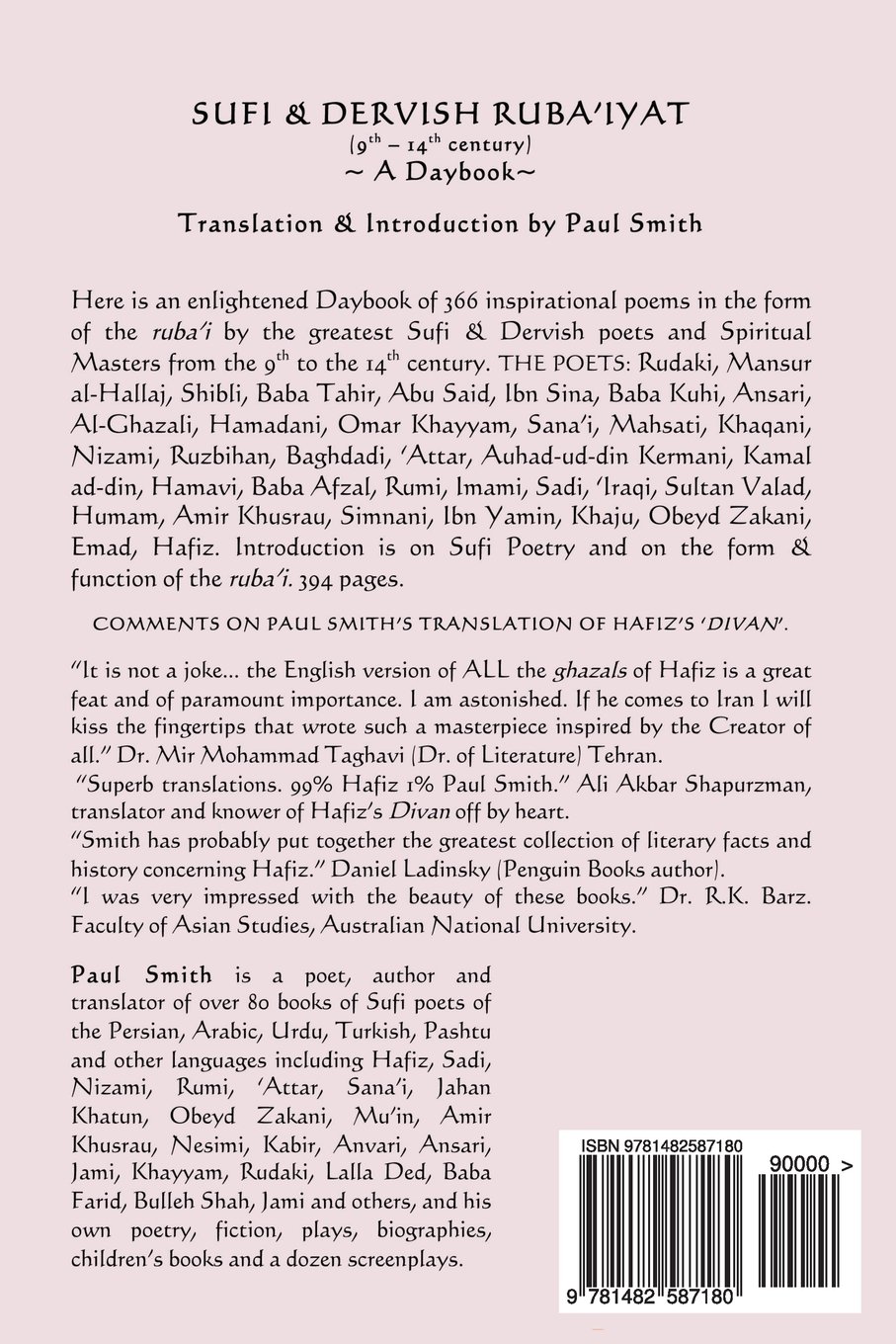 SUFI & DERVISH RUBA'IYAT
($9^{th}$ – $14^{th}$ century)
~ A Daybook~

Translation & Introduction by Paul Smith

Here is an enlightened Daybook of 366 inspirational poems in the form of the ruba'i by the greatest Sufi & Dervish poets and Spiritual Masters from the $9^{th}$ to the $14^{th}$ century. THE POETS: Rudaki, Mansur al-Hallaj, Shibli, Baba Tahir, Abu Said, Ibn Sina, Baba Kuhi, Ansari, Al-Ghazali, Hamadani, Omar Khayyam, Sana'i, Mahsati, Khaqani, Nizami, Ruzbihan, Baghdadi, 'Attar, Auhad-ud-din Kermani, Kamal ad-din, Hamavi, Baba Afzal, Rumi, Imami, Sadi, 'Iraqi, Sultan Valad, Humam, Amir Khusrau, Simnani, Ibn Yamin, Khaju, Obeyd Zakani, Emad, Hafiz. Introduction is on Sufi Poetry and on the form & function of the ruba'i. 394 pages.

COMMENTS ON PAUL SMITH'S TRANSLATION OF HAFIZ'S 'DIVAN'.

"It is not a joke... the English version of ALL the ghazals of Hafiz is a great feat and of paramount importance. I am astonished. If he comes to Iran I will kiss the fingertips that wrote such a masterpiece inspired by the Creator of all." Dr. Mir Mohammad Taghavi (Dr. of Literature) Tehran.
"Superb translations. 99% Hafiz 1% Paul Smith." Ali Akbar Shapurzman, translator and knower of Hafiz's Divan off by heart.
"Smith has probably put together the greatest collection of literary facts and history concerning Hafiz." Daniel Ladinsky (Penguin Books author).
"I was very impressed with the beauty of these books." Dr. R.K. Barz. Faculty of Asian Studies, Australian National University.

Paul Smith is a poet, author and translator of over 80 books of Sufi poets of the Persian, Arabic, Urdu, Turkish, Pashtu and other languages including Hafiz, Sadi, Nizami, Rumi, 'Attar, Sana'i, Jahan Khatun, Obeyd Zakani, Mu'in, Amir Khusrau, Nesimi, Kabir, Anvari, Ansari, Jami, Khayyam, Rudaki, Lalla Ded, Baba Farid, Bulleh Shah, Jami and others, and his own poetry, fiction, plays, biographies, children's books and a dozen screenplays.

ISBN 9781482587180
90000 >
9 781482 587180